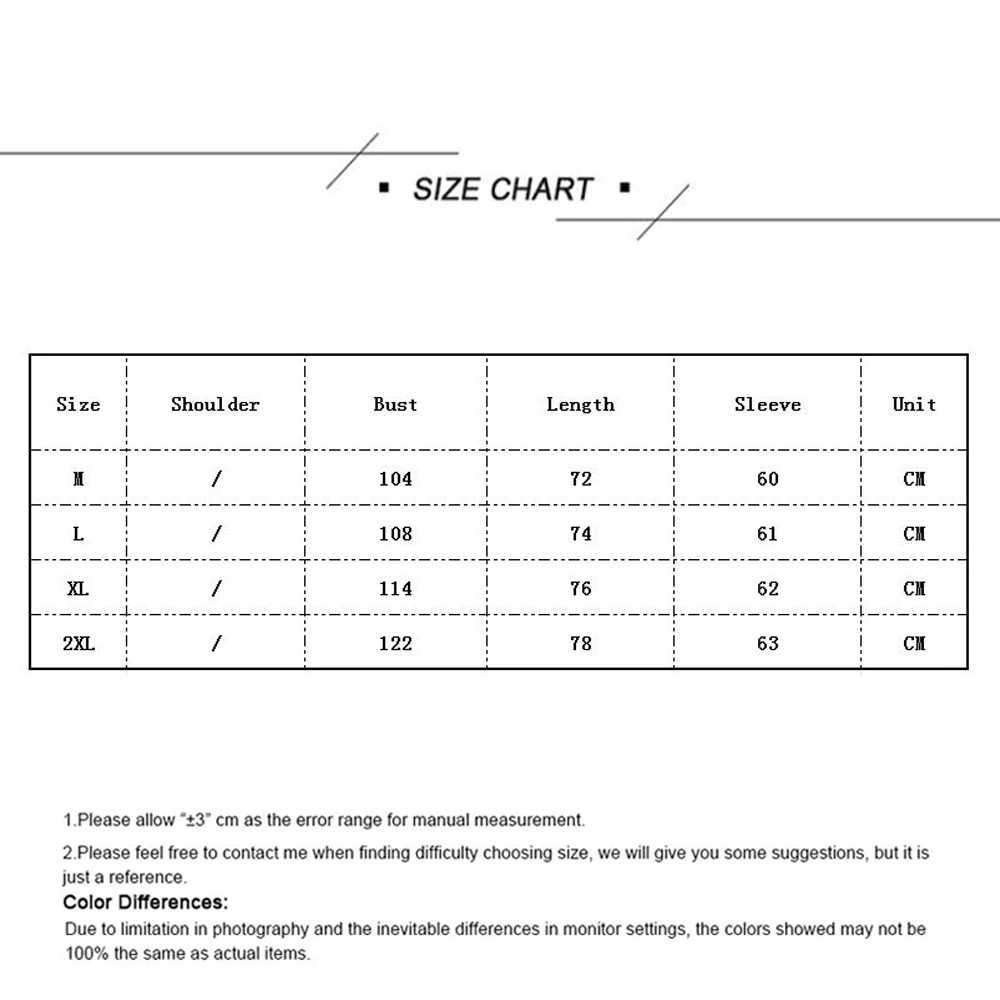 ▪ SIZE CHART ▪

| Size | Shoulder | Bust | Length | Sleeve | Unit |
|---|---|---|---|---|---|
| M | / | 104 | 72 | 60 | CM |
| L | / | 108 | 74 | 61 | CM |
| XL | / | 114 | 76 | 62 | CM |
| 2XL | / | 122 | 78 | 63 | CM |

1.Please allow "±3" cm as the error range for manual measurement.

2.Please feel free to contact me when finding difficulty choosing size, we will give you some suggestions, but it is just a reference.

Color Differences:

Due to limitation in photography and the inevitable differences in monitor settings, the colors showed may not be 100% the same as actual items.